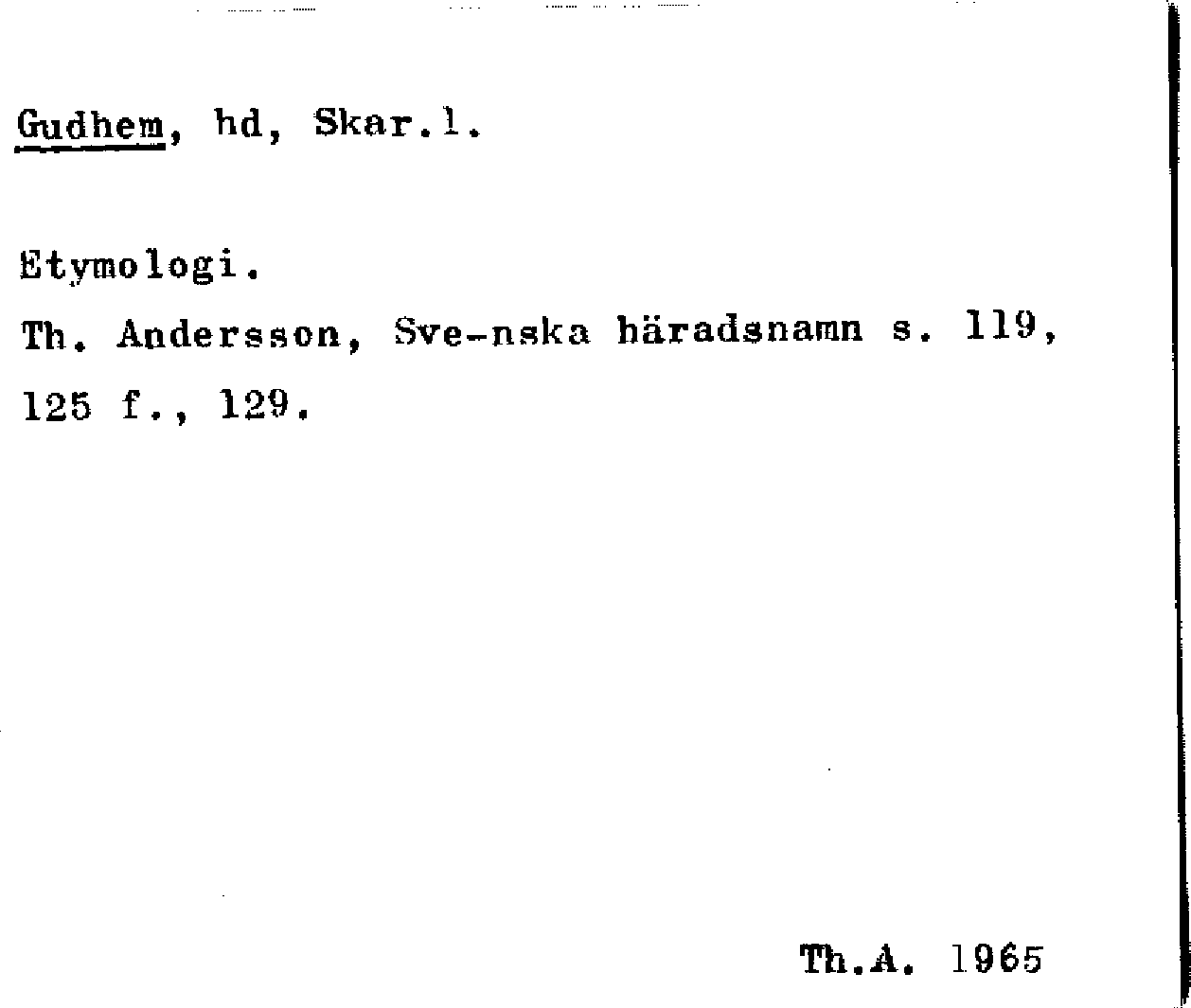 Gudhem, hd, Skar.l.

Etymologi.

Th. Andersson, Sve-nska häradsnamn s. 119, 125 f., 129.

Th.A. 1965